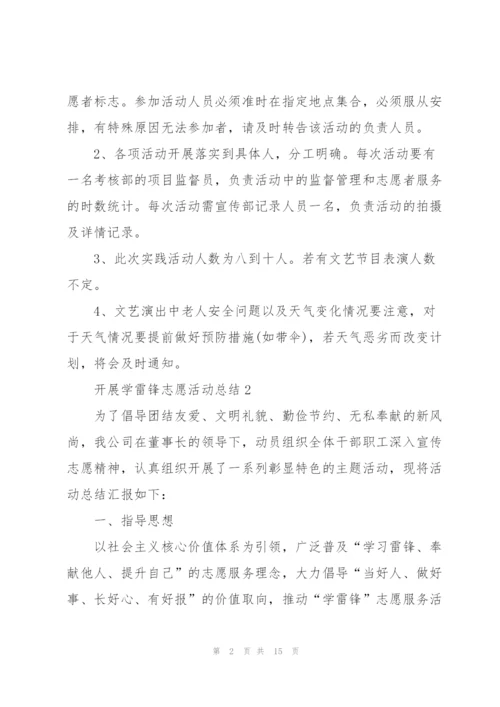 愿者标志。参加活动人员必须准时在指定地点集合，必须服从安排，有特殊原因无法参加者，请及时转告该活动的负责人员。

2、各项活动开展落实到具体人，分工明确。每次活动要有一名考核部的项目监督员，负责活动中的监督管理和志愿者服务的时数统计。每次活动需宣传部记录人员一名，负责活动的拍摄及详情记录。

3、此次实践活动人数为八到十人。若有文艺节目表演人数不定。

4、文艺演出中老人安全问题以及天气变化情况要注意，对于天气情况要提前做好预防措施(如带伞)，若天气恶劣而改变计划，将会及时通知。

开展学雷锋志愿活动总结2

为了倡导团结友爱、文明礼貌、勤俭节约、无私奉献的新风尚，我公司在董事长的领导下，动员组织全体干部职工深入宣传志愿精神，认真组织开展了一系列彰显特色的主题活动，现将活动总结汇报如下：

一、指导思想

以社会主义核心价值体系为引领，广泛普及“学习雷锋、奉献他人、提升自己”的志愿服务理念，大力倡导“当好人、做好事、长好心、有好报”的价值取向，推动“学雷锋”志愿服务活

第 2 页 共 15 页